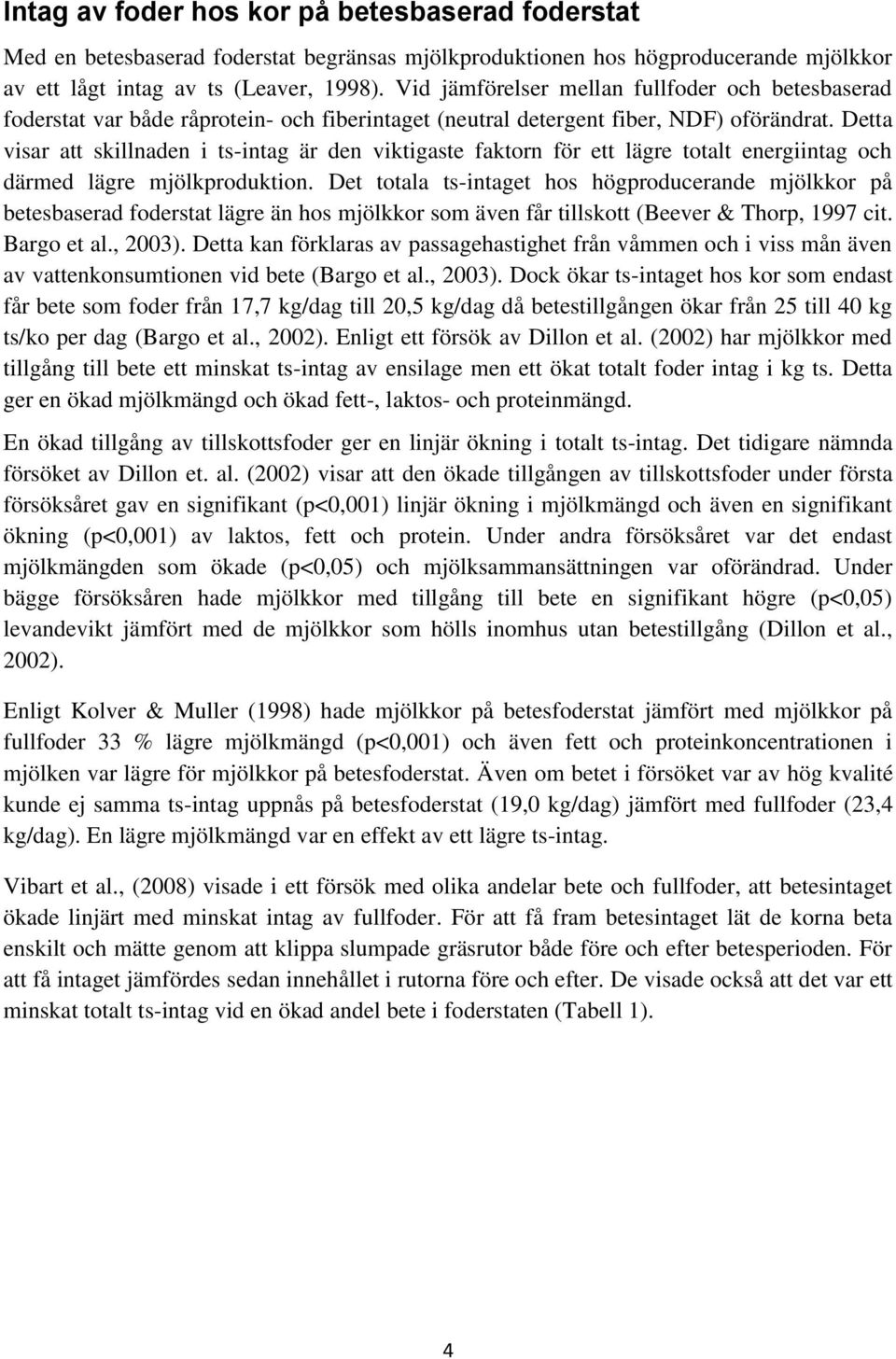 Intag av foder hos kor på betesbaserad foderstat

Med en betesbaserad foderstat begränsas mjölkproduktionen hos högproducerande mjölkkor av ett lågt intag av ts (Leaver, 1998). Vid jämförelser mellan fullfoder och betesbaserad foderstat var både råprotein- och fiberintaget (neutral detergent fiber, NDF) oförändrat. Detta visar att skillnaden i ts-intag är den viktigaste faktorn för ett lägre totalt energiintag och därmed lägre mjölkproduktion. Det totala ts-intaget hos högproducerande mjölkkor på betesbaserad foderstat lägre än hos mjölkkor som även får tillskott (Beever & Thorp, 1997 cit. Bargo et al., 2003). Detta kan förklaras av passagehastighet från våmmen och i viss mån även av vattenkonsumtionen vid bete (Bargo et al., 2003). Dock ökar ts-intaget hos kor som endast får bete som foder från 17,7 kg/dag till 20,5 kg/dag då betestillgången ökar från 25 till 40 kg ts/ko per dag (Bargo et al., 2002). Enligt ett försök av Dillon et al. (2002) har mjölkkor med tillgång till bete ett minskat ts-intag av ensilage men ett ökat totalt foder intag i kg ts. Detta ger en ökad mjölkmängd och ökad fett-, laktos- och proteinmängd.

En ökad tillgång av tillskottsfoder ger en linjär ökning i totalt ts-intag. Det tidigare nämnda försöket av Dillon et. al. (2002) visar att den ökade tillgången av tillskottsfoder under första försöksåret gav en signifikant (p<0,001) linjär ökning i mjölkmängd och även en signifikant ökning (p<0,001) av laktos, fett och protein. Under andra försöksåret var det endast mjölkmängden som ökade (p<0,05) och mjölksammansättningen var oförändrad. Under bägge försöksåren hade mjölkkor med tillgång till bete en signifikant högre (p<0,05) levandevikt jämfört med de mjölkkor som hölls inomhus utan betestillgång (Dillon et al., 2002).

Enligt Kolver & Muller (1998) hade mjölkkor på betesfoderstat jämfört med mjölkkor på fullfoder 33 % lägre mjölkmängd (p<0,001) och även fett och proteinkoncentrationen i mjölken var lägre för mjölkkor på betesfoderstat. Även om betet i försöket var av hög kvalité kunde ej samma ts-intag uppnås på betesfoderstat (19,0 kg/dag) jämfört med fullfoder (23,4 kg/dag). En lägre mjölkmängd var en effekt av ett lägre ts-intag.

Vibart et al., (2008) visade i ett försök med olika andelar bete och fullfoder, att betesintaget ökade linjärt med minskat intag av fullfoder. För att få fram betesintaget lät de korna beta enskilt och mätte genom att klippa slumpade gräsrutor både före och efter betesperioden. För att få intaget jämfördes sedan innehållet i rutorna före och efter. De visade också att det var ett minskat totalt ts-intag vid en ökad andel bete i foderstaten (Tabell 1).

4